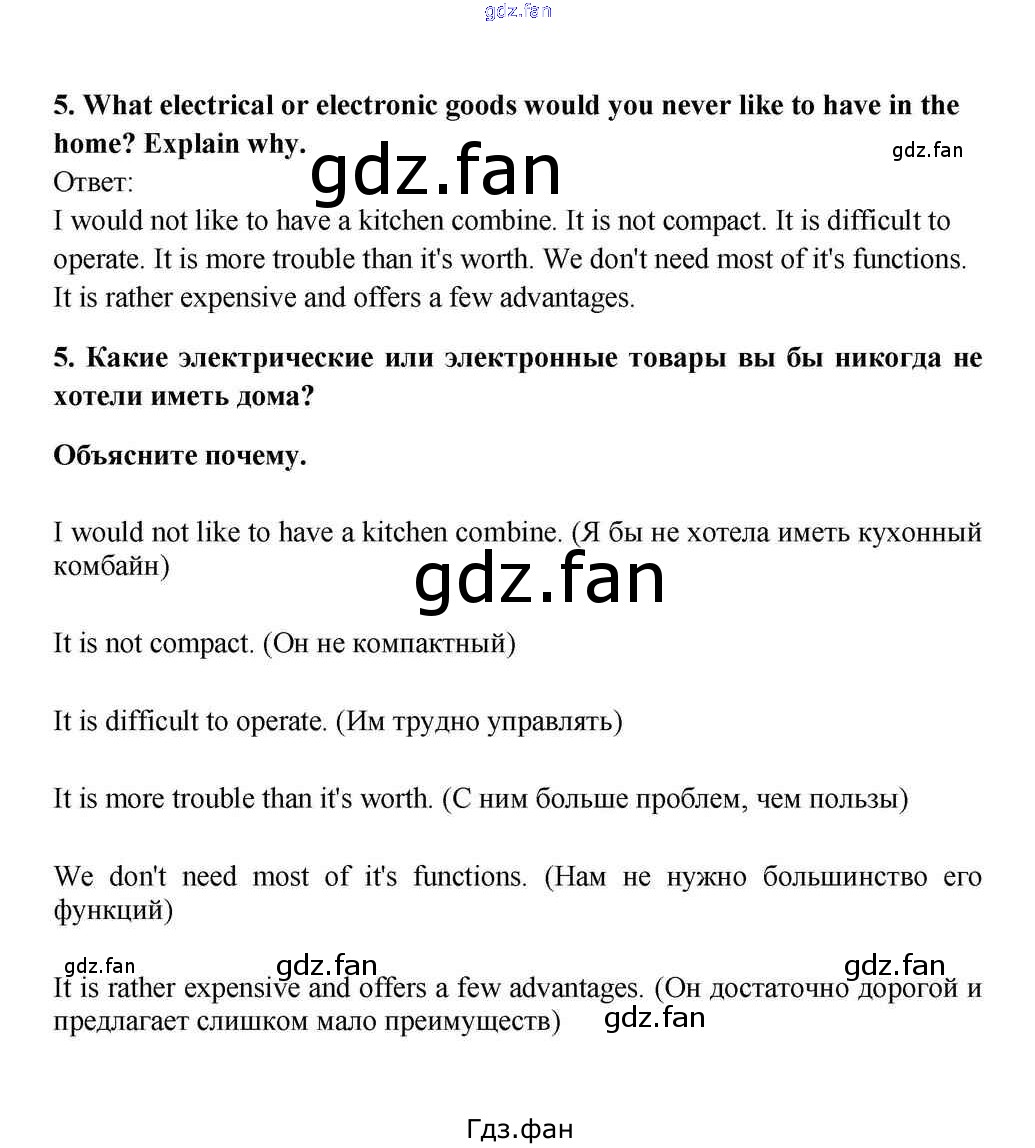 gdz.fan

5. What electrical or electronic goods would you never like to have in the home? Explain why.

gdz.fan

gdz.fan

Ответ:

I would not like to have a kitchen combine. It is not compact. It is difficult to operate. It is more trouble than it's worth. We don't need most of it's functions. It is rather expensive and offers a few advantages.

5. Какие электрические или электронные товары вы бы никогда не хотели иметь дома?

Объясните почему.

I would not like to have a kitchen combine. (Я бы не хотела иметь кухонный комбайн)

gdz.fan

It is not compact. (Он не компактный)

It is difficult to operate. (Им трудно управлять)

It is more trouble than it's worth. (С ним больше проблем, чем пользы)

We don't need most of it's functions. (Нам не нужно большинство его функций)

gdz.fan gdz.fan gdz.fan

It is rather expensive and offers a few advantages. (Он достаточно дорогой и предлагает слишком мало преимуществ)

gdz.fan

Гдз.фан